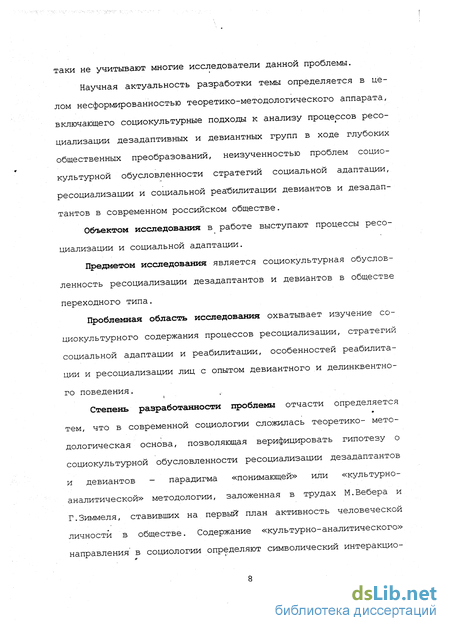 таки не учитывают многие исследователи данной проблемы.

Научная актуальность разработки темы определяется в целом несформированностью теоретико-методологического аппарата, включающего социокультурные подходы к анализу процессов ресоциализации дезадаптивных и девиантных групп в ходе глубоких общественных преобразований, неизученностью проблем социокультурной обусловленности стратегий социальной адаптации, ресоциализации и социальной реабилитации девиантов и дезадаптантов в современном российском обществе.

Объектом исследования в работе выступают процессы ресоциализации и социальной адаптации.

Предметом исследования является социокультурная обусловленность ресоциализации дезадаптантов и девиантов в обществе переходного типа.

Проблемная область исследования охватывает изучение социокультурного содержания процессов ресоциализации, стратегий социальной адаптации и реабилитации, особенностей реабилитации и ресоциализации лиц с опытом девиантного и делинквентного поведения.

Степень разработанности проблемы отчасти определяется тем, что в современной социологии сложилась теоретико- методологическая основа, позволяющая верифицировать гипотезу о социокультурной обусловленности ресоциализации дезадаптантов и девиантов – парадигма «понимающей» или «культурно-аналитической» методологии, заложенная в трудах М.Вебера и Г.Зиммеля, ставивших на первый план активность человеческой личности в обществе. Содержание «культурно-аналитического» направления в социологии определяют символический интеракцио-

8

dsLib.net
библиотека диссертаций